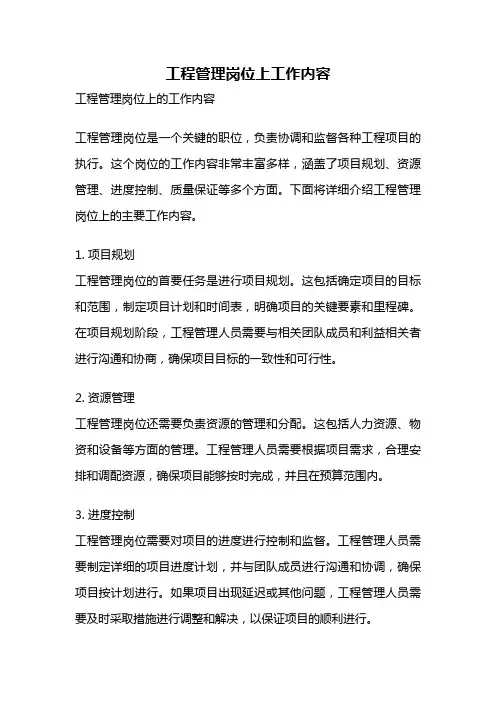 工程管理岗位上工作内容

工程管理岗位上的工作内容

工程管理岗位是一个关键的职位，负责协调和监督各种工程项目的执行。这个岗位的工作内容非常丰富多样，涵盖了项目规划、资源管理、进度控制、质量保证等多个方面。下面将详细介绍工程管理岗位上的主要工作内容。

1. 项目规划
工程管理岗位的首要任务是进行项目规划。这包括确定项目的目标和范围，制定项目计划和时间表，明确项目的关键要素和里程碑。在项目规划阶段，工程管理人员需要与相关团队成员和利益相关者进行沟通和协商，确保项目目标的一致性和可行性。

2. 资源管理
工程管理岗位还需要负责资源的管理和分配。这包括人力资源、物资和设备等方面的管理。工程管理人员需要根据项目需求，合理安排和调配资源，确保项目能够按时完成，并且在预算范围内。

3. 进度控制
工程管理岗位需要对项目的进度进行控制和监督。工程管理人员需要制定详细的项目进度计划，并与团队成员进行沟通和协调，确保项目按计划进行。如果项目出现延迟或其他问题，工程管理人员需要及时采取措施进行调整和解决，以保证项目的顺利进行。